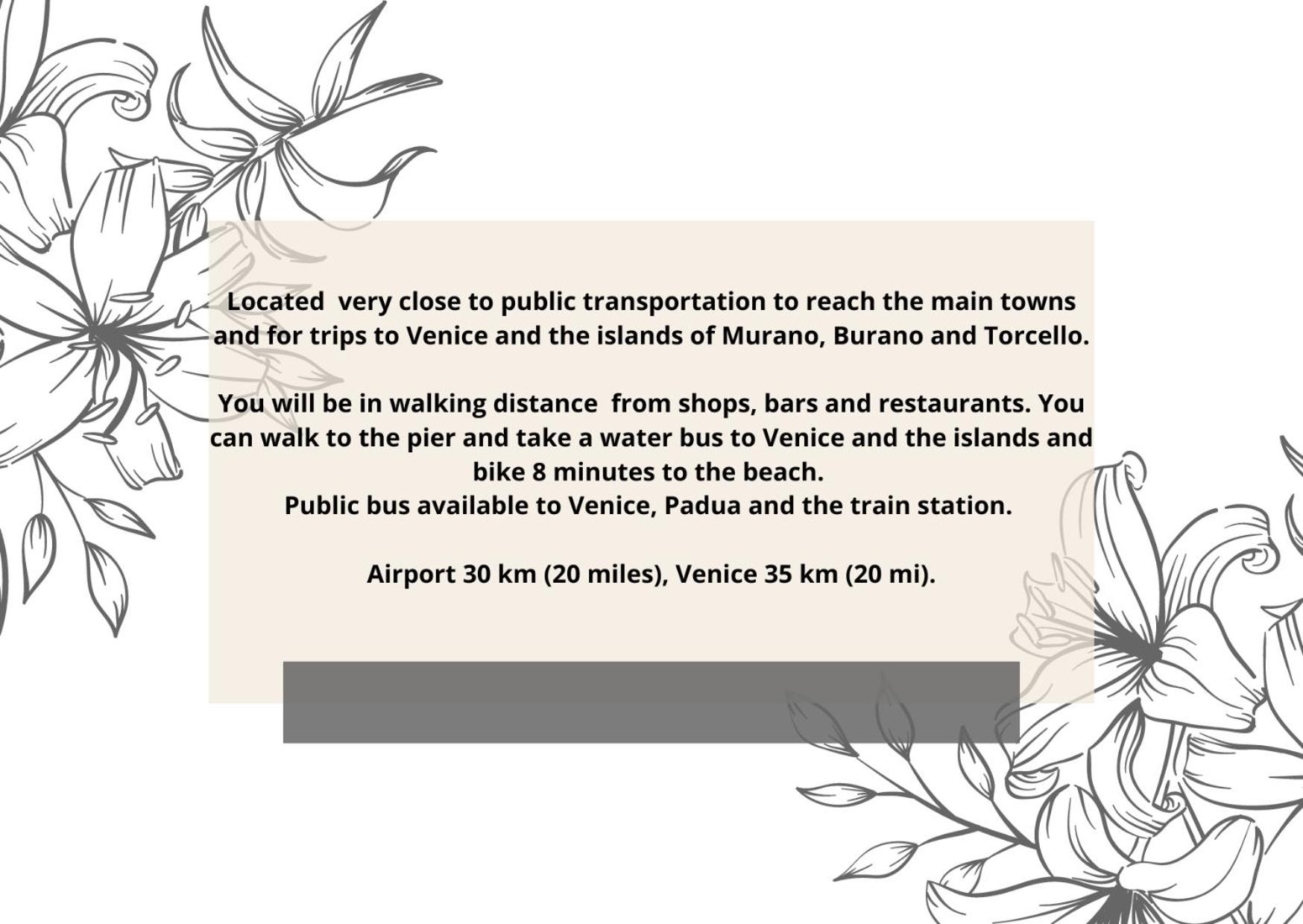 Located very close to public transportation to reach the main towns and for trips to Venice and the islands of Murano, Burano and Torcello.

You will be in walking distance from shops, bars and restaurants. You can walk to the pier and take a water bus to Venice and the islands and bike 8 minutes to the beach.
Public bus available to Venice, Padua and the train station.

Airport 30 km (20 miles), Venice 35 km (20 mi).